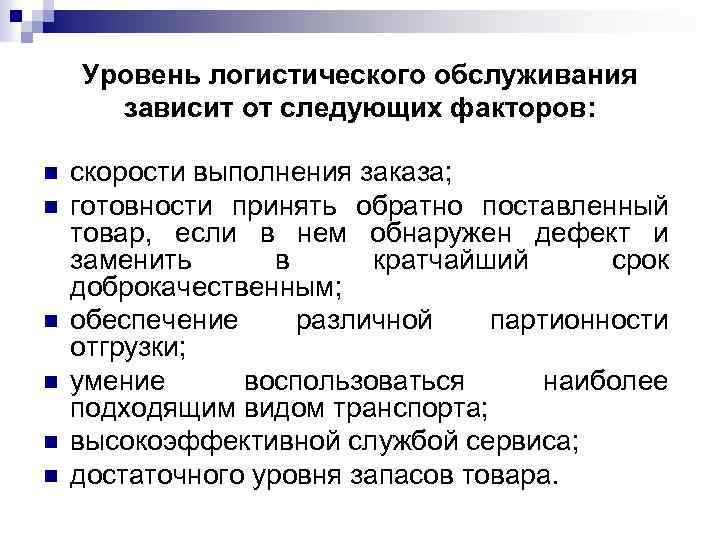 Уровень логистического обслуживания зависит от следующих факторов:

- скорости выполнения заказа;
- готовности принять обратно поставленный товар, если в нем обнаружен дефект и заменить в кратчайший срок доброкачественным;
- обеспечение различной партионности отгрузки;
- умение воспользоваться наиболее подходящим видом транспорта;
- высокоэффективной службой сервиса;
- достаточного уровня запасов товара.